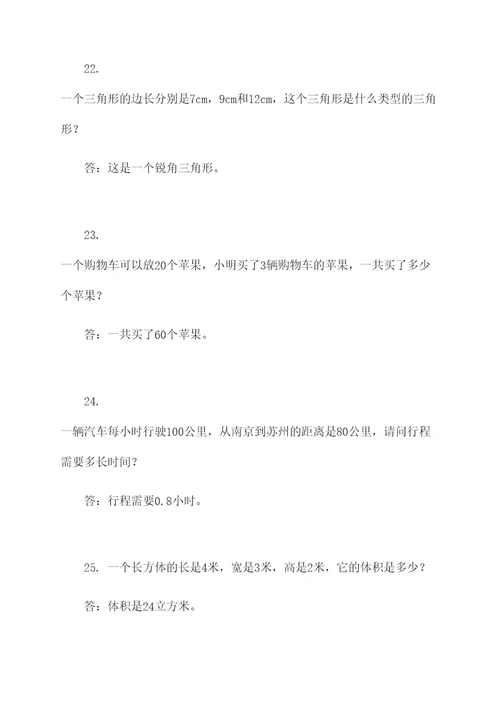 22.

一个三角形的边长分别是7cm，9cm和12cm，这个三角形是什么类型的三角形？

答：这是一个锐角三角形。

23.

一个购物车可以放20个苹果，小明买了3辆购物车的苹果，一共买了多少个苹果？

答：一共买了60个苹果。

24.

一辆汽车每小时行驶100公里，从南京到苏州的距离是80公里，请问行程需要多长时间？

答：行程需要0.8小时。

25. 一个长方体的长是4米，宽是3米，高是2米，它的体积是多少？

答：体积是24立方米。